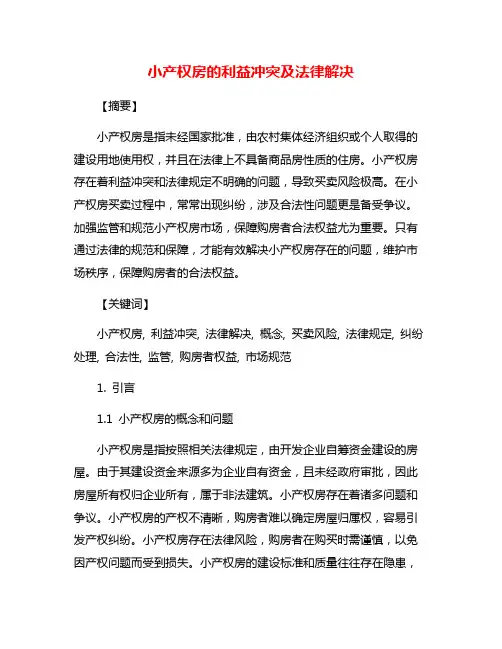 小产权房的利益冲突及法律解决

【摘要】

小产权房是指未经国家批准，由农村集体经济组织或个人取得的建设用地使用权，并且在法律上不具备商品房性质的住房。小产权房存在着利益冲突和法律规定不明确的问题，导致买卖风险极高。在小产权房买卖过程中，常常出现纠纷，涉及合法性问题更是备受争议。加强监管和规范小产权房市场，保障购房者合法权益尤为重要。只有通过法律的规范和保障，才能有效解决小产权房存在的问题，维护市场秩序，保障购房者的合法权益。

【关键词】

小产权房, 利益冲突, 法律解决, 概念, 买卖风险, 法律规定, 纠纷处理, 合法性, 监管, 购房者权益, 市场规范

1. 引言

1.1 小产权房的概念和问题

小产权房是指按照相关法律规定，由开发企业自筹资金建设的房屋。由于其建设资金来源多为企业自有资金，且未经政府审批，因此房屋所有权归企业所有，属于非法建筑。小产权房存在着诸多问题和争议。小产权房的产权不清晰，购房者难以确定房屋归属权，容易引发产权纠纷。小产权房存在法律风险，购房者在购买时需谨慎，以免因产权问题而受到损失。小产权房的建设标准和质量往往存在隐患，